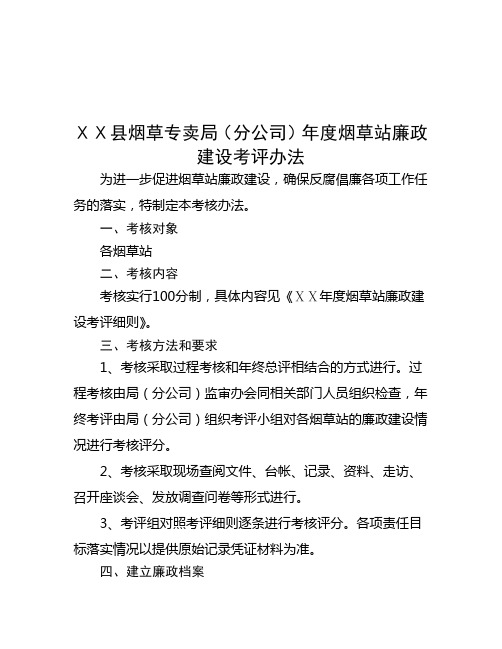 ＸＸ县烟草专卖局（分公司）年度烟草站廉政建设考评办法

为进一步促进烟草站廉政建设，确保反腐倡廉各项工作任务的落实，特制定本考核办法。

一、考核对象

各烟草站

二、考核内容

考核实行100分制，具体内容见《ＸＸ年度烟草站廉政建设考评细则》。

三、考核方法和要求

1、考核采取过程考核和年终总评相结合的方式进行。过程考核由局（分公司）监审办会同相关部门人员组织检查，年终考评由局（分公司）组织考评小组对各烟草站的廉政建设情况进行考核评分。

2、考核采取现场查阅文件、台帐、记录、资料、走访、召开座谈会、发放调查问卷等形式进行。

3、考评组对照考评细则逐条进行考核评分。各项责任目标落实情况以提供原始记录凭证材料为准。

四、建立廉政档案